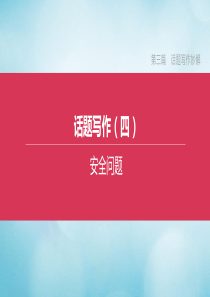 第三篇　话题写作妙解

话题写作（四）

安全问题